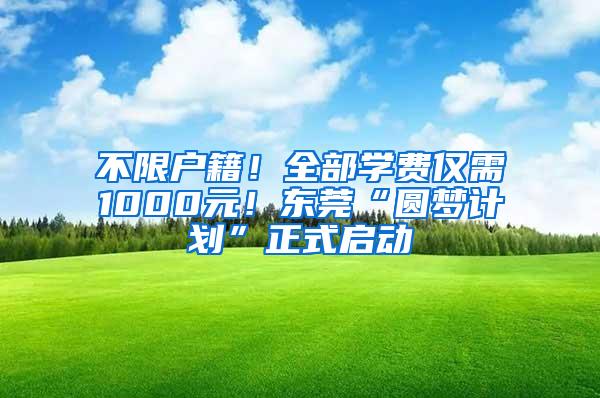 不限户籍！全部学费仅需1000元！东莞“圆梦计划”正式启动